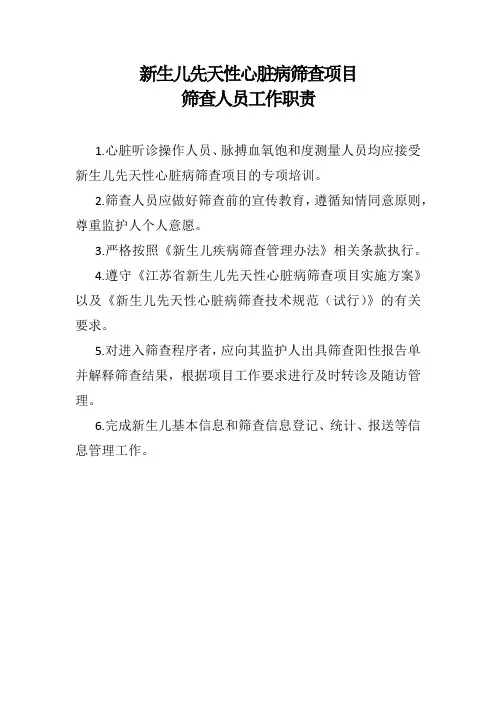 新生儿先天性心脏病筛查项目
筛查人员工作职责

1.心脏听诊操作人员、脉搏血氧饱和度测量人员均应接受新生儿先天性心脏病筛查项目的专项培训。

2.筛查人员应做好筛查前的宣传教育，遵循知情同意原则，尊重监护人个人意愿。

3.严格按照《新生儿疾病筛查管理办法》相关条款执行。

4.遵守《江苏省新生儿先天性心脏病筛查项目实施方案》以及《新生儿先天性心脏病筛查技术规范（试行）》的有关要求。

5.对进入筛查程序者，应向其监护人出具筛查阳性报告单并解释筛查结果，根据项目工作要求进行及时转诊及随访管理。

6.完成新生儿基本信息和筛查信息登记、统计、报送等信息管理工作。